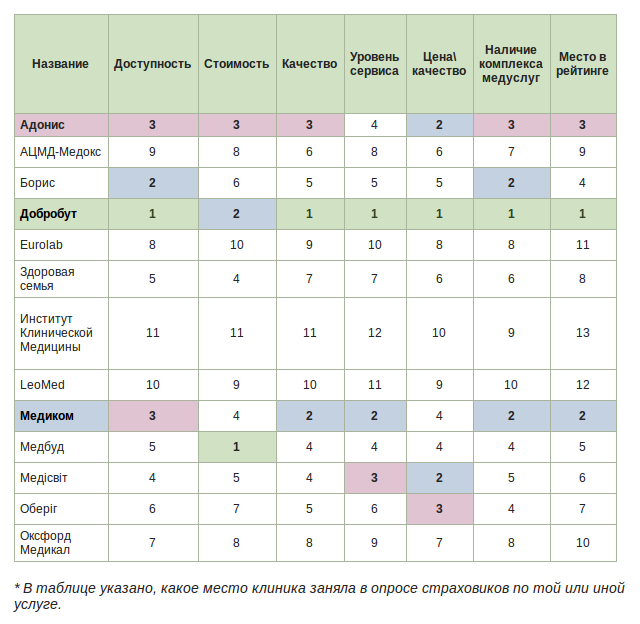 | Название | Доступность | Стоимость | Качество | Уровень сервиса | Цена\ качество | Наличие комплекса медуслуг | Место в рейтинге |
|---|---|---|---|---|---|---|---|
| Адонис | 3 | 3 | 3 | 4 | 2 | 3 | 3 |
| АЦМД-Медокс | 9 | 8 | 6 | 8 | 6 | 7 | 9 |
| Борис | 2 | 6 | 5 | 5 | 5 | 2 | 4 |
| Добробут | 1 | 2 | 1 | 1 | 1 | 1 | 1 |
| Eurolab | 8 | 10 | 9 | 10 | 8 | 8 | 11 |
| Здоровая семья | 5 | 4 | 7 | 7 | 6 | 6 | 8 |
| Институт Клинической Медицины | 11 | 11 | 11 | 12 | 10 | 9 | 13 |
| LeoMed | 10 | 9 | 10 | 11 | 9 | 10 | 12 |
| Медиком | 3 | 4 | 2 | 2 | 4 | 2 | 2 |
| Медбуд | 5 | 1 | 4 | 4 | 4 | 4 | 5 |
| Медісвіт | 4 | 5 | 4 | 3 | 2 | 5 | 6 |
| Оберіг | 6 | 7 | 5 | 6 | 3 | 4 | 7 |
| Оксфорд Медикал | 7 | 8 | 8 | 9 | 7 | 8 | 10 |

* В таблице указано, какое место клиника заняла в опросе страховиков по той или иной услуге.